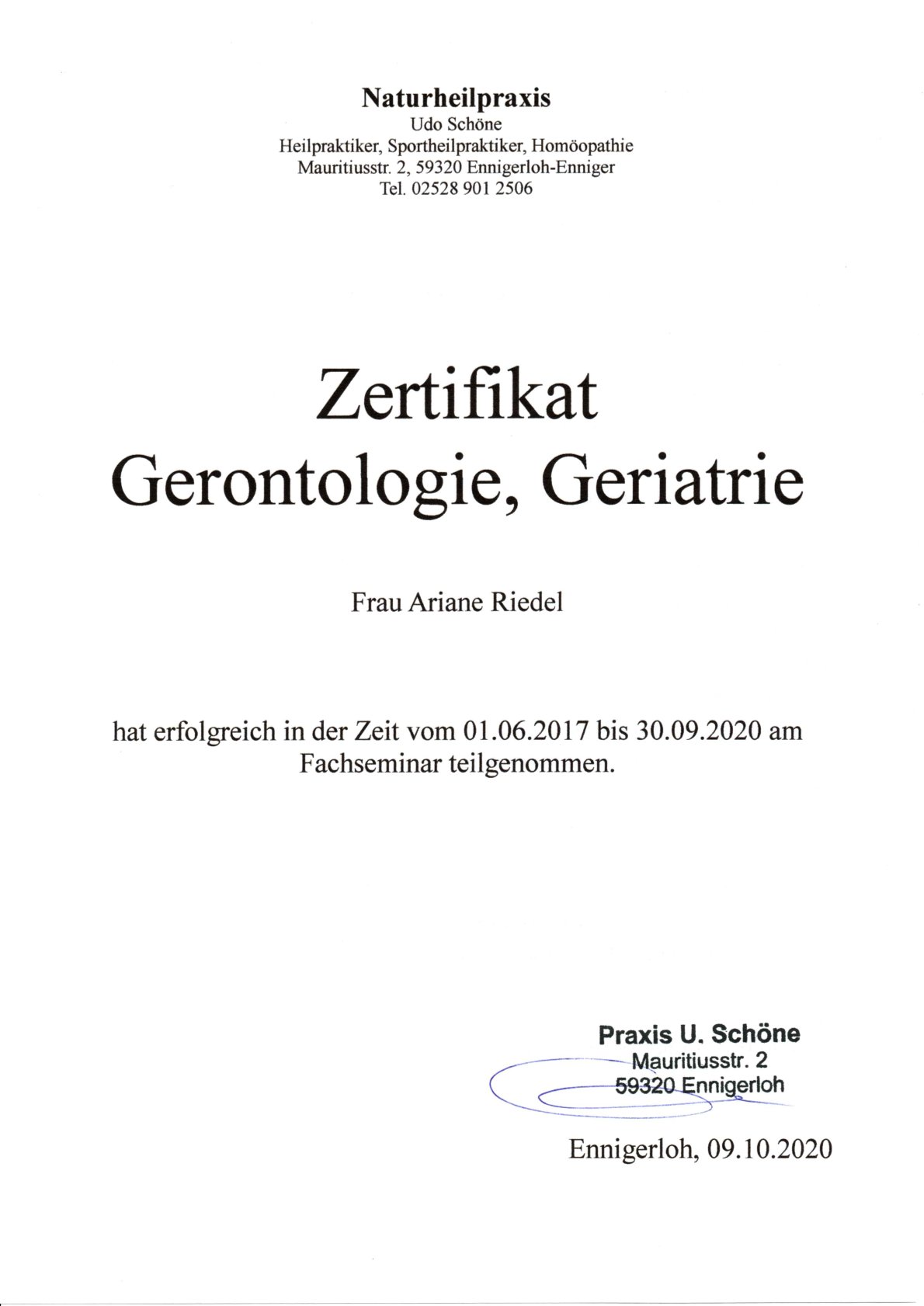 Naturheilpraxis
Udo Schöne
Heilpraktiker, Sportheilpraktiker, Homöopathie
Mauritiusstr. 2, 59320 Ennigerloh-Enniger
Tel. 02528 901 2506

Zertifikat
Gerontologie, Geriatrie

Frau Ariane Riedel

hat erfolgreich in der Zeit vom 01.06.2017 bis 30.09.2020 am Fachseminar teilgenommen.

Praxis U. Schöne
Mauritiusstr. 2
59320 Ennigerloh

Ennigerloh, 09.10.2020